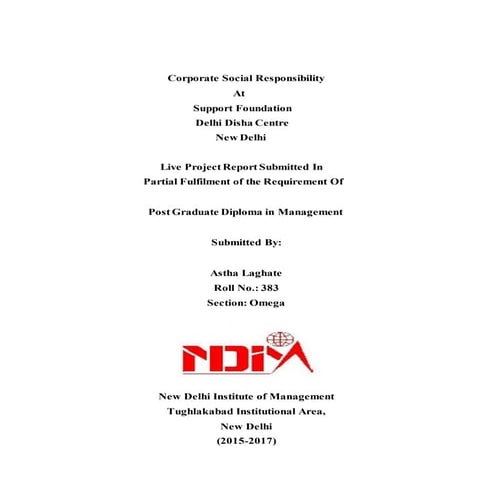 Corporate Social Responsibility
At
Support Foundation
Delhi Disha Centre
New Delhi

Live Project Report Submitted In
Partial Fulfilment of the Requirement Of

Post Graduate Diploma in Management

Submitted By:

Astha Laghate
Roll No.: 383
Section: Omega

NDIM

New Delhi Institute of Management
Tughlakabad Institutional Area,
New Delhi
(2015-2017)